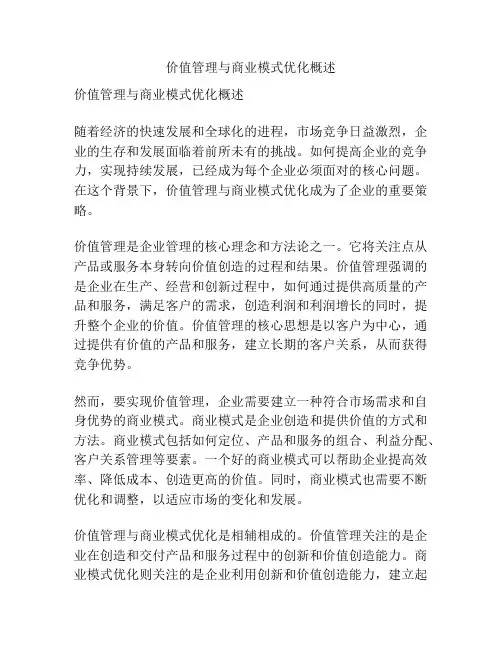 价值管理与商业模式优化概述

价值管理与商业模式优化概述

随着经济的快速发展和全球化的进程，市场竞争日益激烈，企业的生存和发展面临着前所未有的挑战。如何提高企业的竞争力，实现持续发展，已经成为每个企业必须面对的核心问题。在这个背景下，价值管理与商业模式优化成为了企业的重要策略。

价值管理是企业管理的核心理念和方法论之一。它将关注点从产品或服务本身转向价值创造的过程和结果。价值管理强调的是企业在生产、经营和创新过程中，如何通过提供高质量的产品和服务，满足客户的需求，创造利润和利润增长的同时，提升整个企业的价值。价值管理的核心思想是以客户为中心，通过提供有价值的产品和服务，建立长期的客户关系，从而获得竞争优势。

然而，要实现价值管理，企业需要建立一种符合市场需求和自身优势的商业模式。商业模式是企业创造和提供价值的方式和方法。商业模式包括如何定位、产品和服务的组合、利益分配、客户关系管理等要素。一个好的商业模式可以帮助企业提高效率、降低成本、创造更高的价值。同时，商业模式也需要不断优化和调整，以适应市场的变化和发展。

价值管理与商业模式优化是相辅相成的。价值管理关注的是企业在创造和交付产品和服务过程中的创新和价值创造能力。商业模式优化则关注的是企业利用创新和价值创造能力，建立起